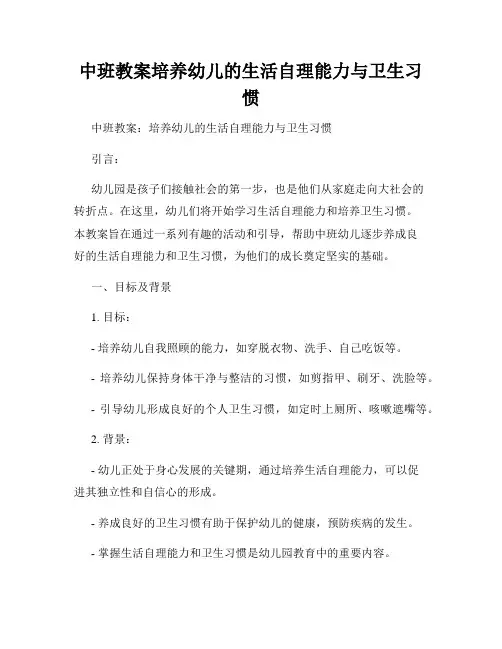 中班教案培养幼儿的生活自理能力与卫生习惯

中班教案：培养幼儿的生活自理能力与卫生习惯

引言：

幼儿园是孩子们接触社会的第一步，也是他们从家庭走向大社会的转折点。在这里，幼儿们将开始学习生活自理能力和培养卫生习惯。本教案旨在通过一系列有趣的活动和引导，帮助中班幼儿逐步养成良好的生活自理能力和卫生习惯，为他们的成长奠定坚实的基础。

一、目标及背景

1. 目标：

- 培养幼儿自我照顾的能力，如穿脱衣物、洗手、自己吃饭等。

- 培养幼儿保持身体干净与整洁的习惯，如剪指甲、刷牙、洗脸等。

- 引导幼儿形成良好的个人卫生习惯，如定时上厕所、咳嗽遮嘴等。

2. 背景：

- 幼儿正处于身心发展的关键期，通过培养生活自理能力，可以促进其独立性和自信心的形成。

- 养成良好的卫生习惯有助于保护幼儿的健康，预防疾病的发生。

- 掌握生活自理能力和卫生习惯是幼儿园教育中的重要内容。